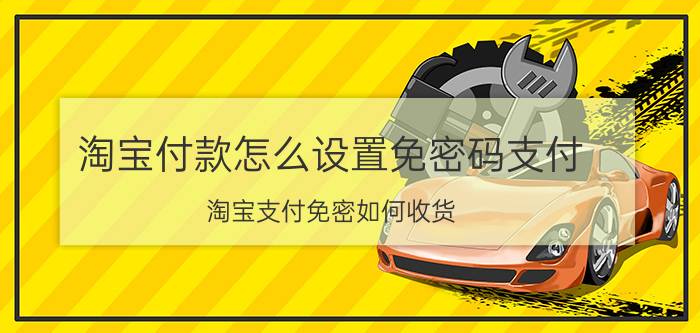 淘宝付款怎么设置免密码支付

淘宝支付免密如何收货